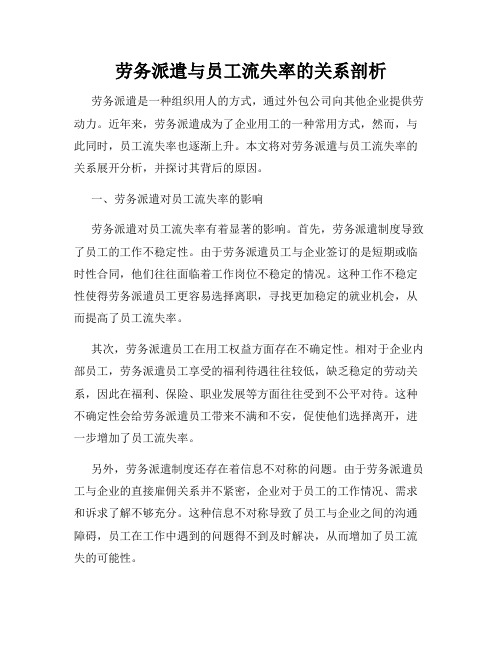 劳务派遣与员工流失率的关系剖析

劳务派遣是一种组织用人的方式，通过外包公司向其他企业提供劳动力。近年来，劳务派遣成为了企业用工的一种常用方式，然而，与此同时，员工流失率也逐渐上升。本文将对劳务派遣与员工流失率的关系展开分析，并探讨其背后的原因。

一、劳务派遣对员工流失率的影响

劳务派遣对员工流失率有着显著的影响。首先，劳务派遣制度导致了员工的工作不稳定性。由于劳务派遣员工与企业签订的是短期或临时性合同，他们往往面临着工作岗位不稳定的情况。这种工作不稳定性使得劳务派遣员工更容易选择离职，寻找更加稳定的就业机会，从而提高了员工流失率。

其次，劳务派遣员工在用工权益方面存在不确定性。相对于企业内部员工，劳务派遣员工享受的福利待遇往往较低，缺乏稳定的劳动关系，因此在福利、保险、职业发展等方面往往受到不公平对待。这种不确定性会给劳务派遣员工带来不满和不安，促使他们选择离开，进一步增加了员工流失率。

另外，劳务派遣制度还存在着信息不对称的问题。由于劳务派遣员工与企业的直接雇佣关系并不紧密，企业对于员工的工作情况、需求和诉求了解不够充分。这种信息不对称导致了员工与企业之间的沟通障碍，员工在工作中遇到的问题得不到及时解决，从而增加了员工流失的可能性。